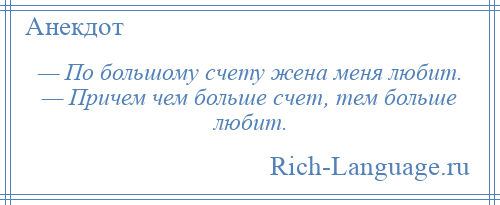 Анекдот

— По большому счету жена меня любит.
— Причем чем больше счет, тем больше любит.

Rich-Language.ru